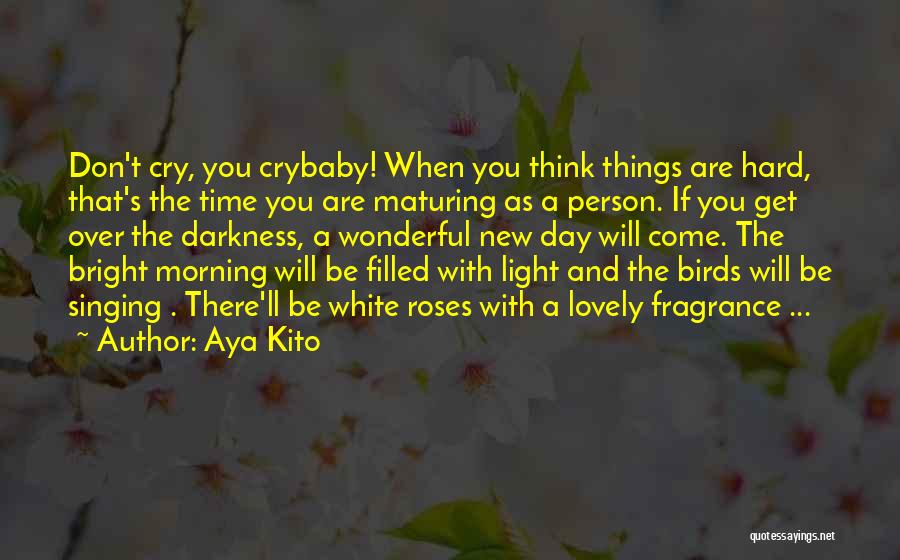 Don't cry, you crybaby! When you think things are hard, that's the time you are maturing as a person. If you get over the darkness, a wonderful new day will come. The bright morning will be filled with light and the birds will be singing . There'll be white roses with a lovely fragrance ...

~ Author: Aya Kito

quotessayings.net